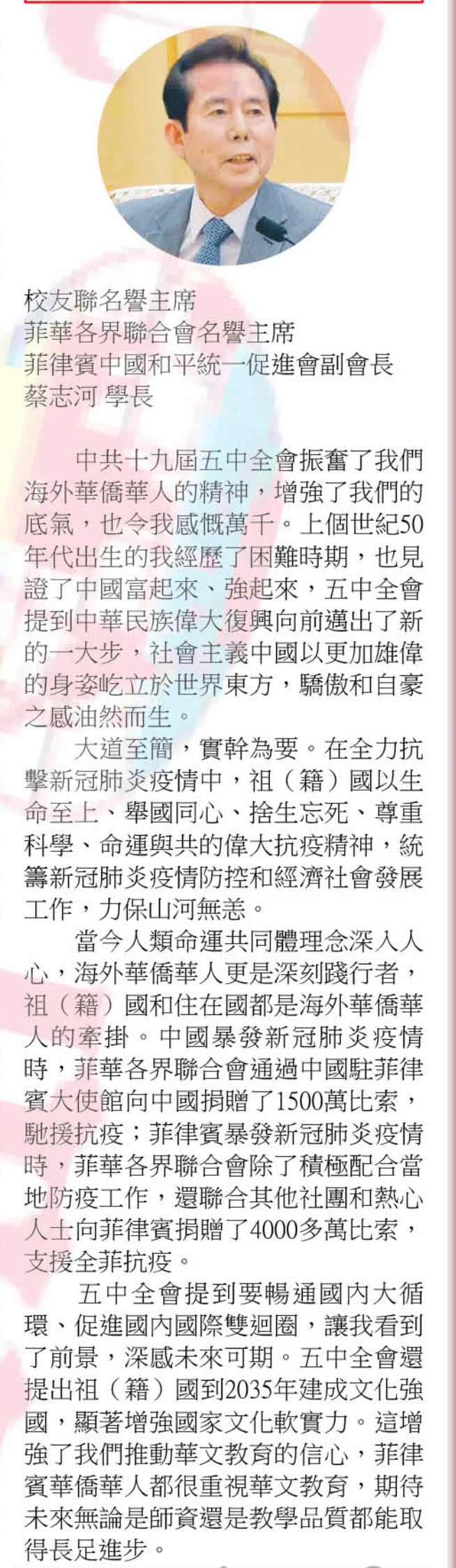 校友聯名譽主席
菲華各界聯合會名譽主席
菲律賓中國和平統一促進會副會長
蔡志河 學長

中共十九屆五中全會振奮了我們海外華僑華人的精神，增強了我們的底氣，也令我感慨萬千。上個世紀50年代出生的我經歷了困難時期，也見證了中國富起來、強起來，五中全會提到中華民族偉大復興向前邁出了新的一大步，社會主義中國以更加雄偉的身姿屹立於世界東方，驕傲和自豪之感油然而生。

大道至簡，實幹為要。在全力抗擊新冠肺炎疫情中，祖（籍）國以生命至上、舉國同心、捨生忘死、尊重科學、命運與共的偉大抗疫精神，統籌新冠肺炎疫情防控和經濟社會發展工作，力保山河無恙。

當今人類命運共同體理念深入人心，海外華僑華人更是深刻踐行者，祖（籍）國和住在國都是海外華僑華人的牽掛。中國暴發新冠肺炎疫情時，菲華各界聯合會通過中國駐菲律賓大使館向中國捐贈了1500萬比索，馳援抗疫；菲律賓暴發新冠肺炎疫情時，菲華各界聯合會除了積極配合當地防疫工作，還聯合其他社團和熱心人士向菲律賓捐贈了4000多萬比索，支援全菲抗疫。

五中全會提到要暢通國內大循環、促進國內國際雙迴圈，讓我看到了前景，深感未來可期。五中全會還提出祖（籍）國到2035年建成文化強國，顯著增強國家文化軟實力。這增強了我們推動華文教育的信心，菲律賓華僑華人都很重視華文教育，期待未來無論是師資還是教學品質都能取得長足進步。